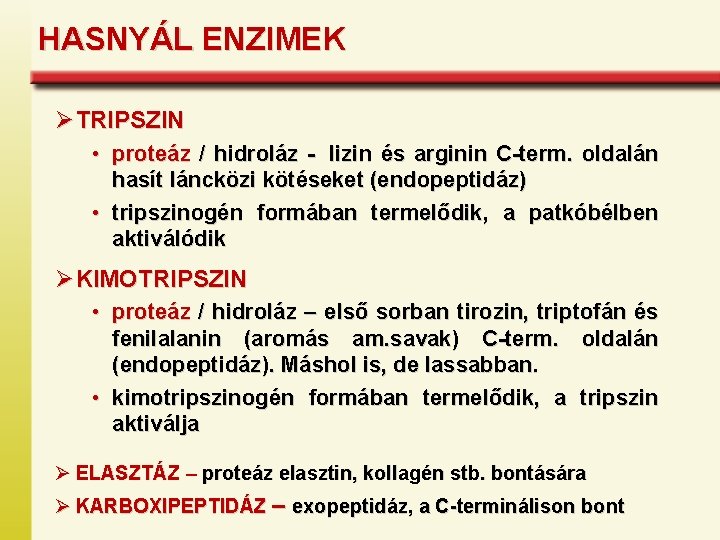 HASNYÁL ENZIMEK

➢ TRIPSZIN

• proteáz / hidroláz - lizin és arginin C-term. oldalán hasít láncközi kötéseket (endopeptidáz)

• tripszinogén formában termelődik, a patkóbélben aktiválódik

➢ KIMOTRIPSZIN

• proteáz / hidroláz – első sorban tirozin, triptofán és fenilalanin (aromás am.savak) C-term. oldalán (endopeptidáz). Máshol is, de lassabban.

• kimotripszinogén formában termelődik, a tripszin aktiválja

➢ ELASZTÁZ – proteáz elasztin, kollagén stb. bontására

➢ KARBOXIPEPTIDÁZ – exopeptidáz, a C-terminálison bont